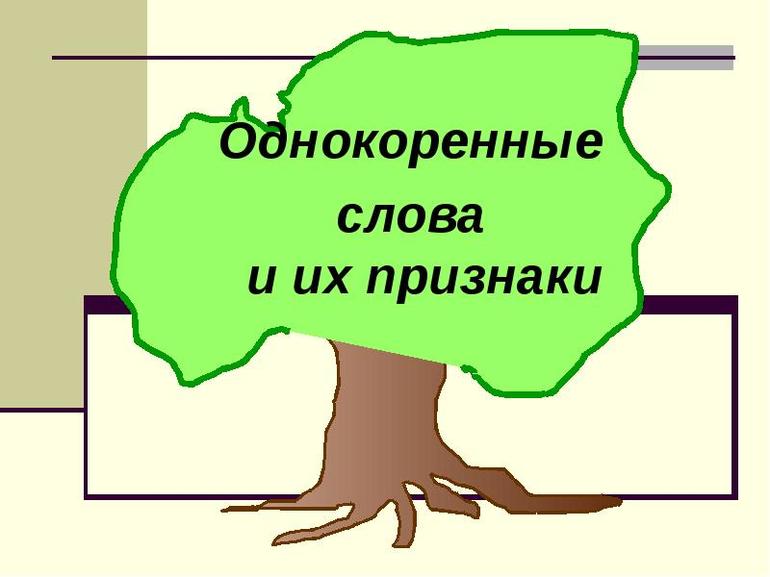 Однокоренные
слова
и их признаки